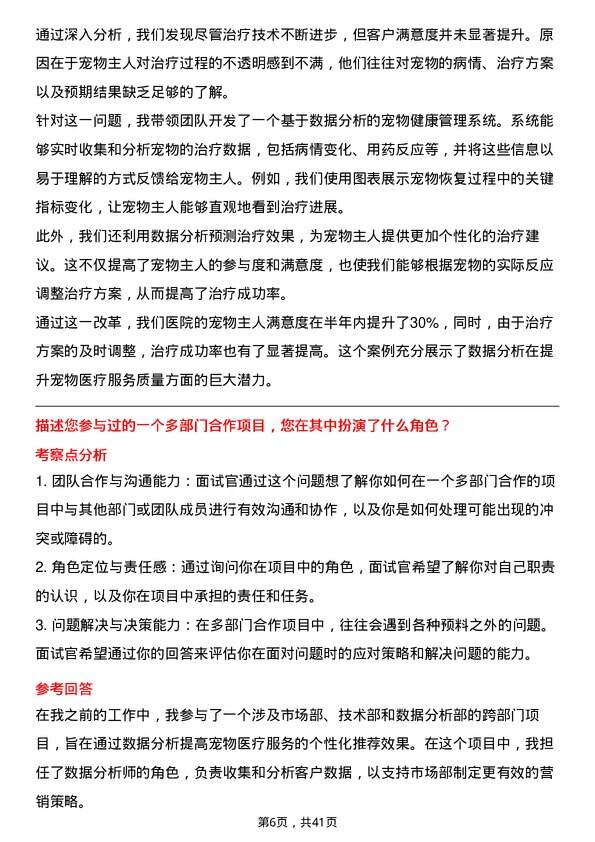 通过深入分析，我们发现尽管治疗技术不断进步，但客户满意度并未显著提升。原因在于宠物主人对治疗过程的不透明感到不满，他们往往对宠物的病情、治疗方案以及预期结果缺乏足够的了解。

针对这一问题，我带领团队开发了一个基于数据分析的宠物健康管理系统。系统能够实时收集和分析宠物的治疗数据，包括病情变化、用药反应等，并将这些信息以易于理解的方式反馈给宠物主人。例如，我们使用图表展示宠物恢复过程中的关键指标变化，让宠物主人能够直观地看到治疗进展。

此外，我们还利用数据分析预测治疗效果，为宠物主人提供更加个性化的治疗建议。这不仅提高了宠物主人的参与度和满意度，也使我们能够根据宠物的实际反应调整治疗方案，从而提高了治疗成功率。

通过这一改革，我们医院的宠物主人满意度在半年内提升了30%，同时，由于治疗方案的及时调整，治疗成功率也有了显著提高。这个案例充分展示了数据分析在提升宠物医疗服务质量方面的巨大潜力。

描述您参与过的一个多部门合作项目，您在其中扮演了什么角色？

考察点分析

1. 团队合作与沟通能力：面试官通过这个问题想了解你如何在一个多部门合作的项目中与其他部门或团队成员进行有效沟通和协作，以及你是如何处理可能出现的冲突或障碍的。

2. 角色定位与责任感：通过询问你在项目中的角色，面试官希望了解你对自己职责的认识，以及你在项目中承担的责任和任务。

3. 问题解决与决策能力：在多部门合作项目中，往往会遇到各种预料之外的问题。面试官希望通过你的回答来评估你在面对问题时的应对策略和解决问题的能力。

参考回答

在我之前的工作中，我参与了一个涉及市场部、技术部和数据分析部的跨部门项目，旨在通过数据分析提高宠物医疗服务的个性化推荐效果。在这个项目中，我担任了数据分析师的角色，负责收集和分析客户数据，以支持市场部制定更有效的营销策略。

第6页，共41页